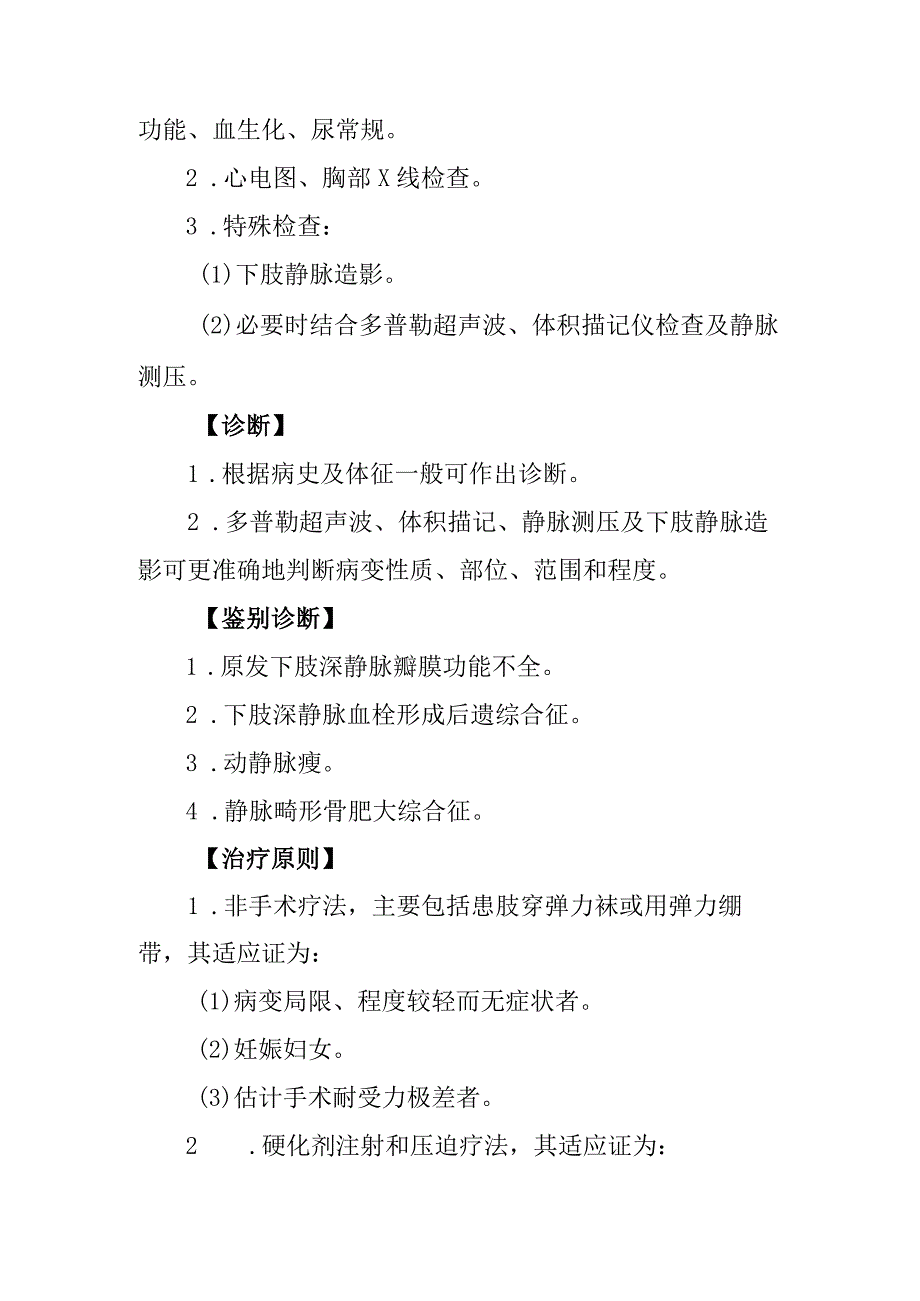 功能、血生化、尿常规。

2．心电图、胸部X线检查。

3．特殊检查：

(1)下肢静脉造影。

(2)必要时结合多普勒超声波、体积描记仪检查及静脉测压。

【诊断】

1．根据病史及体征一般可作出诊断。

2．多普勒超声波、体积描记、静脉测压及下肢静脉造影可更准确地判断病变性质、部位、范围和程度。

【鉴别诊断】

1．原发下肢深静脉瓣膜功能不全。

2．下肢深静脉血栓形成后遗综合征。

3．动静脉瘘。

4．静脉畸形骨肥大综合征。

【治疗原则】

1．非手术疗法，主要包括患肢穿弹力袜或用弹力绷带，其适应证为：

(1)病变局限、程度较轻而无症状者。

(2)妊娠妇女。

(3)估计手术耐受力极差者。

2　．硬化剂注射和压迫疗法，其适应证为：